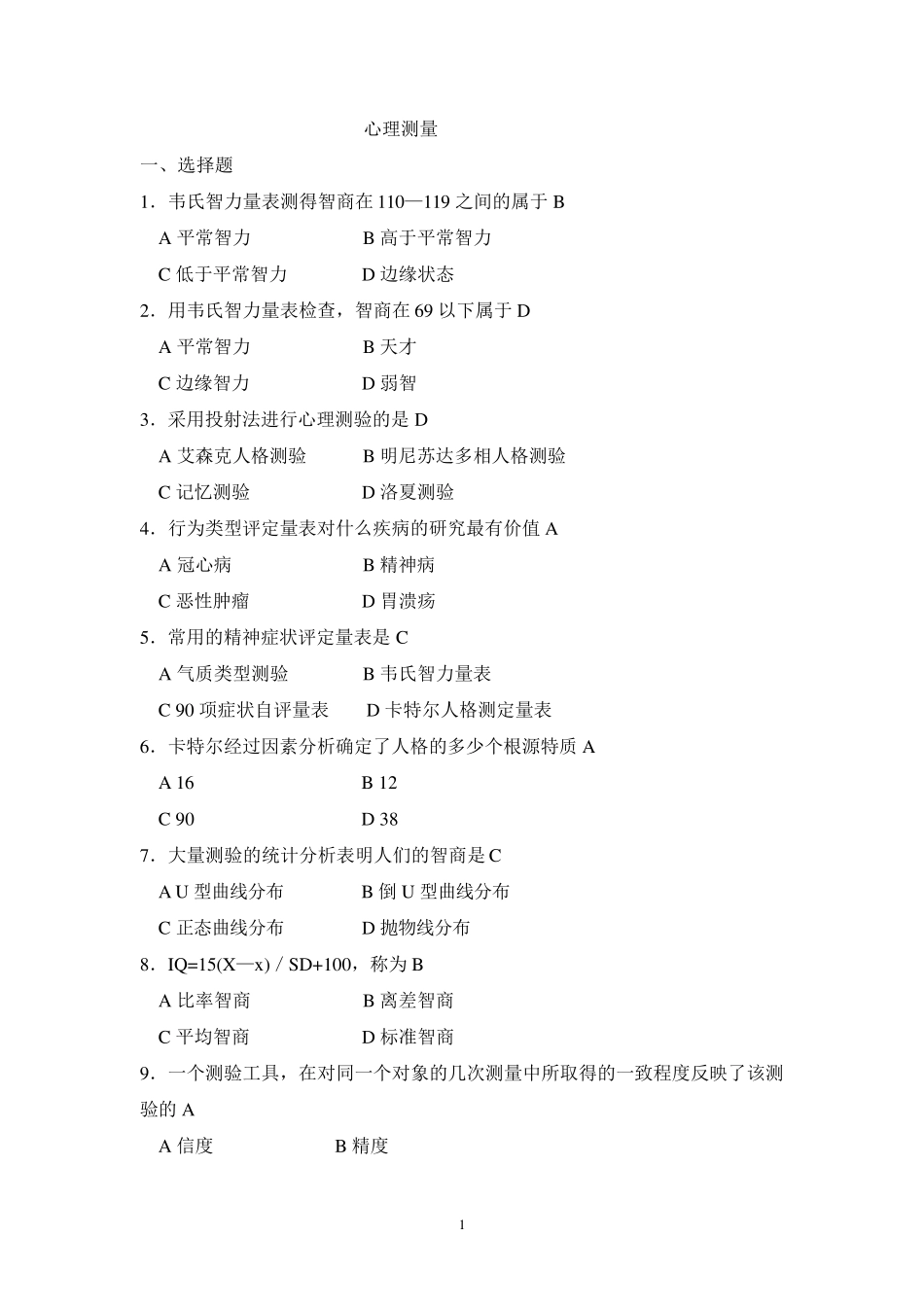 心理测量

一、选择题

1．韦氏智力量表测得智商在 110—119 之间的属于 B

A 平常智力　　B 高于平常智力

C 低于平常智力　　D 边缘状态

2．用韦氏智力量表检查，智商在 69 以下属于 D

A 平常智力　　B 天才

C 边缘智力　　D 弱智

3．采用投射法进行心理测验的是 D

A 艾森克人格测验　　B 明尼苏达多相人格测验

C 记忆测验　　D 洛夏测验

4．行为类型评定量表对什么疾病的研究最有价值 A

A 冠心病　　B 精神病

C 恶性肿瘤　　D 胃溃疡

5．常用的精神症状评定量表是 C

A 气质类型测验　　B 韦氏智力量表

C 90 项症状自评量表　　D 卡特尔人格测定量表

6．卡特尔经过因素分析确定了人格的多少个根源特质 A

A 16　　B 12

C 90　　D 38

7．大量测验的统计分析表明人们的智商是 C

A U 型曲线分布　　B 倒 U 型曲线分布

C 正态曲线分布　　D 抛物线分布

8．IQ=15(X—x) / SD+100，称为 B

A 比率智商　　B 离差智商

C 平均智商　　D 标准智商

9．一个测验工具，在对同一个对象的几次测量中所取得的一致程度反映了该测验的 A

A 信度　　B 精度

1